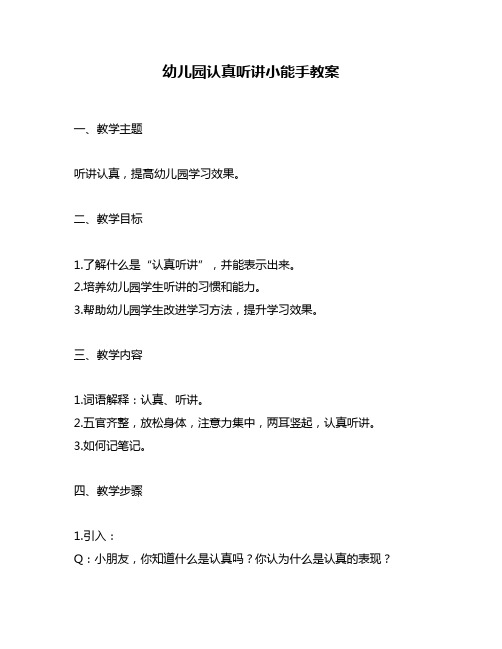 幼儿园认真听讲小能手教案

一、教学主题

听讲认真，提高幼儿园学习效果。

二、教学目标

1.了解什么是“认真听讲”，并能表示出来。
2.培养幼儿园学生听讲的习惯和能力。
3.帮助幼儿园学生改进学习方法，提升学习效果。

三、教学内容

1.词语解释：认真、听讲。
2.五官齐整，放松身体，注意力集中，两耳竖起，认真听讲。
3.如何记笔记。

四、教学步骤

1.引入：
Q：小朋友，你知道什么是认真吗？你认为什么是认真的表现？